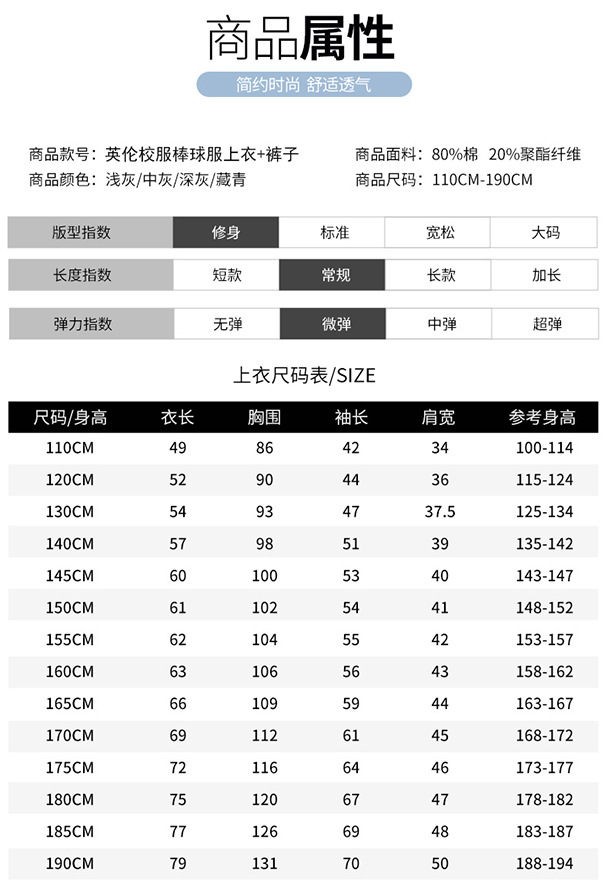 商品属性

简约时尚 舒适透气

商品款号：英伦校服棒球服上衣+裤子
商品颜色：浅灰/中灰/深灰/藏青

商品面料：80%棉 20%聚酯纤维
商品尺码：110CM-190CM

| 版型指数 | 修身 | 标准 | 宽松 | 大码 |
|---|---|---|---|---|
| 长度指数 | 短款 | 常规 | 长款 | 加长 |
| 弹力指数 | 无弹 | 微弹 | 中弹 | 超弹 |

上衣尺码表/SIZE

| 尺码/身高 | 衣长 | 胸围 | 袖长 | 肩宽 | 参考身高 |
|---|---|---|---|---|---|
| 110CM | 49 | 86 | 42 | 34 | 100-114 |
| 120CM | 52 | 90 | 44 | 36 | 115-124 |
| 130CM | 54 | 93 | 47 | 37.5 | 125-134 |
| 140CM | 57 | 98 | 51 | 39 | 135-142 |
| 145CM | 60 | 100 | 53 | 40 | 143-147 |
| 150CM | 61 | 102 | 54 | 41 | 148-152 |
| 155CM | 62 | 104 | 55 | 42 | 153-157 |
| 160CM | 63 | 106 | 56 | 43 | 158-162 |
| 165CM | 66 | 109 | 59 | 44 | 163-167 |
| 170CM | 69 | 112 | 61 | 45 | 168-172 |
| 175CM | 72 | 116 | 64 | 46 | 173-177 |
| 180CM | 75 | 120 | 67 | 47 | 178-182 |
| 185CM | 77 | 126 | 69 | 48 | 183-187 |
| 190CM | 79 | 131 | 70 | 50 | 188-194 |